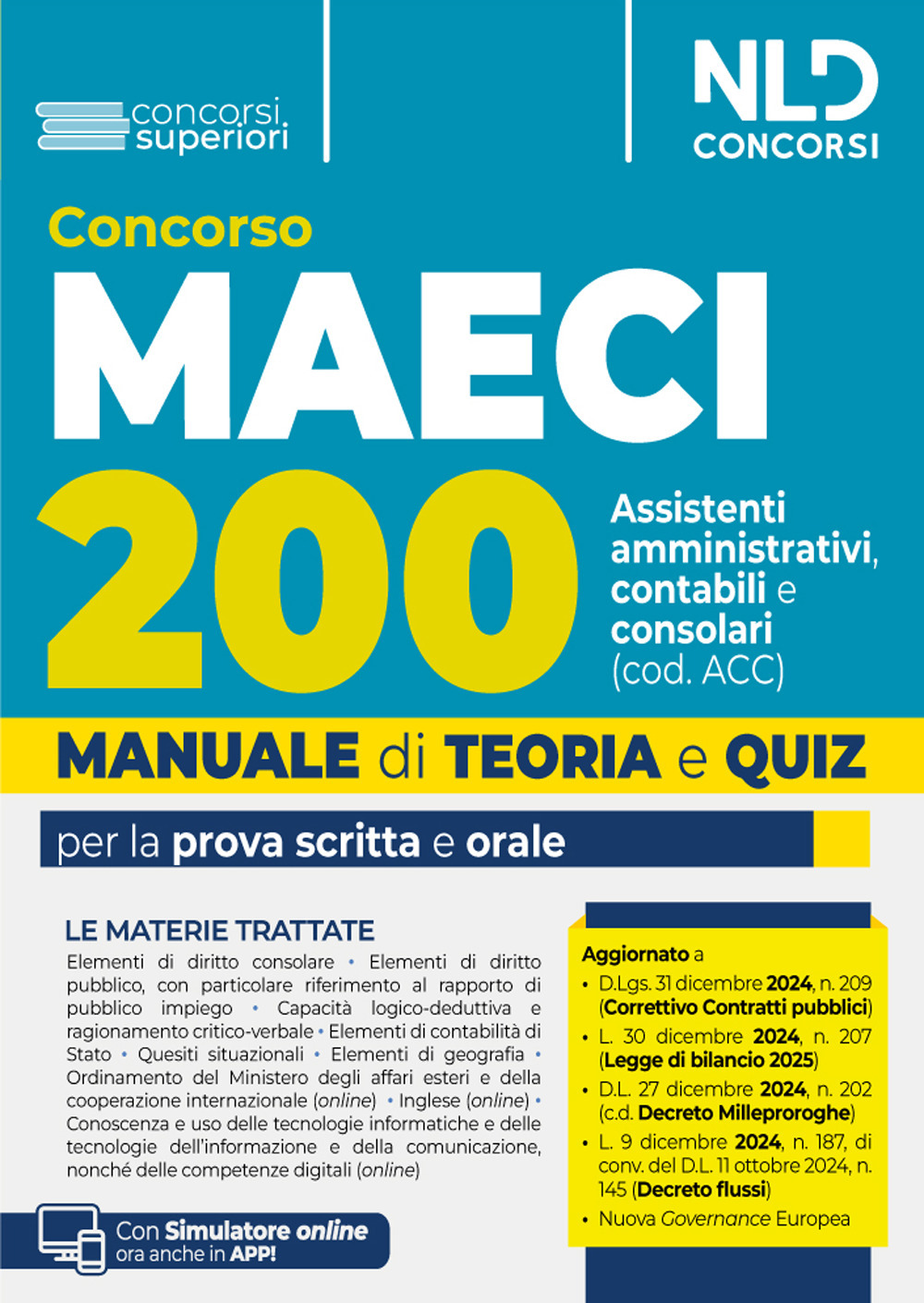 concorsi superiori

NLD CONCORSI

Concorso

MAECI

200

Assistenti amministrativi, contabili e consolari (cod. ACC)

MANUALE di TEORIA e QUIZ

per la prova scritta e orale

LE MATERIE TRATTATE

Elementi di diritto consolare • Elementi di diritto pubblico, con particolare riferimento al rapporto di pubblico impiego • Capacità logico-deduttiva e ragionamento critico-verbale • Elementi di contabilità di Stato • Quesiti situazionali • Elementi di geografia • Ordinamento del Ministero degli affari esteri e della cooperazione internazionale (online) • Inglese (online) • Conoscenza e uso delle tecnologie informatiche e delle tecnologie dell'informazione e della comunicazione, nonché delle competenze digitali (online)

Con Simulatore online ora anche in APP!

Aggiornato a

• D.Lgs. 31 dicembre 2024, n. 209 (Correttivo Contratti pubblici)
• L. 30 dicembre 2024, n. 207 (Legge di bilancio 2025)
• D.L. 27 dicembre 2024, n. 202 (c.d. Decreto Milleproroghe)
• L. 9 dicembre 2024, n. 187, di conv. del D.L. 11 ottobre 2024, n. 145 (Decreto flussi)
• Nuova Governance Europea